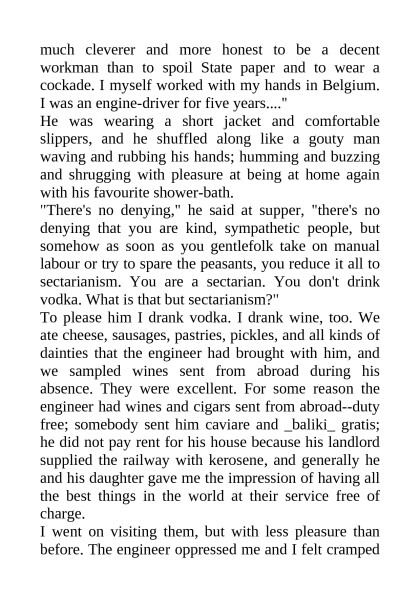 much cleverer and more honest to be a decent workman than to spoil State paper and to wear a cockade. I myself worked with my hands in Belgium. I was an engine-driver for five years...."
He was wearing a short jacket and comfortable slippers, and he shuffled along like a gouty man waving and rubbing his hands; humming and buzzing and shrugging with pleasure at being at home again with his favourite shower-bath.
"There's no denying," he said at supper, "there's no denying that you are kind, sympathetic people, but somehow as soon as you gentlefolk take on manual labour or try to spare the peasants, you reduce it all to sectarianism. You are a sectarian. You don't drink vodka. What is that but sectarianism?"
To please him I drank vodka. I drank wine, too. We ate cheese, sausages, pastries, pickles, and all kinds of dainties that the engineer had brought with him, and we sampled wines sent from abroad during his absence. They were excellent. For some reason the engineer had wines and cigars sent from abroad--duty free; somebody sent him caviare and _baliki_ gratis; he did not pay rent for his house because his landlord supplied the railway with kerosene, and generally he and his daughter gave me the impression of having all the best things in the world at their service free of charge.
I went on visiting them, but with less pleasure than before. The engineer oppressed me and I felt cramped